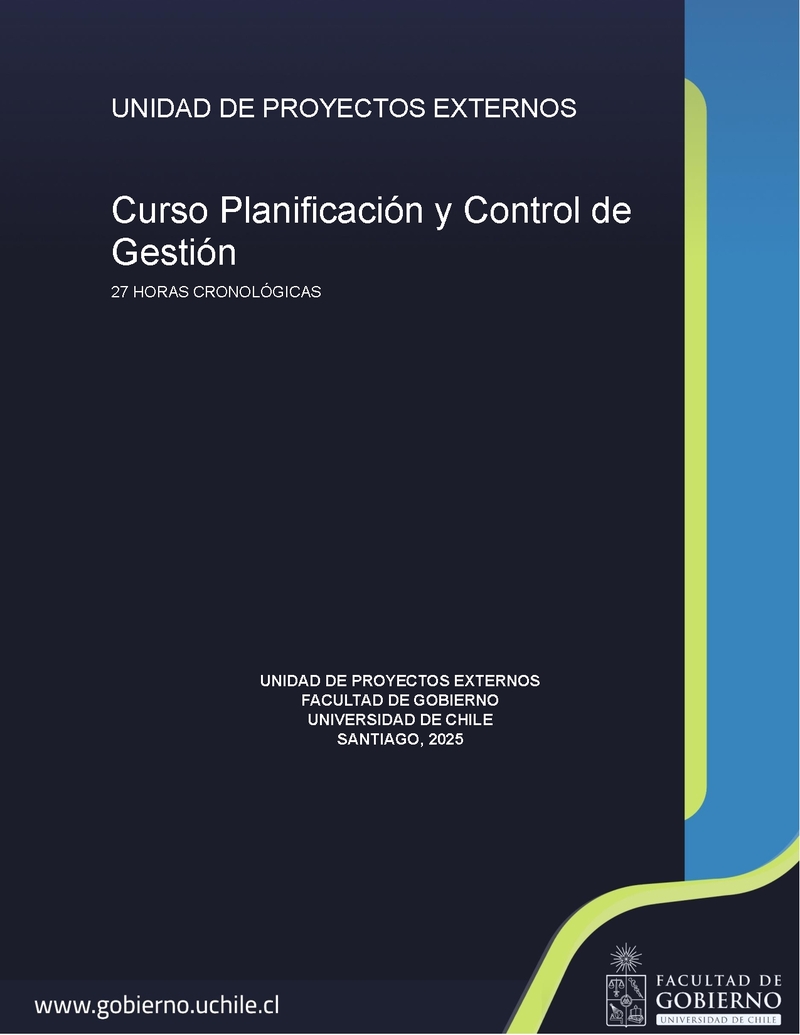 UNIDAD DE PROYECTOS EXTERNOS

Curso Planificación y Control de Gestión

27 HORAS CRONOLÓGICAS

UNIDAD DE PROYECTOS EXTERNOS
FACULTAD DE GOBIERNO
UNIVERSIDAD DE CHILE
SANTIAGO, 2025

www.gobierno.uchile.cl

FACULTAD DE
GOBIERNO
UNIVERSIDAD DE CHILE